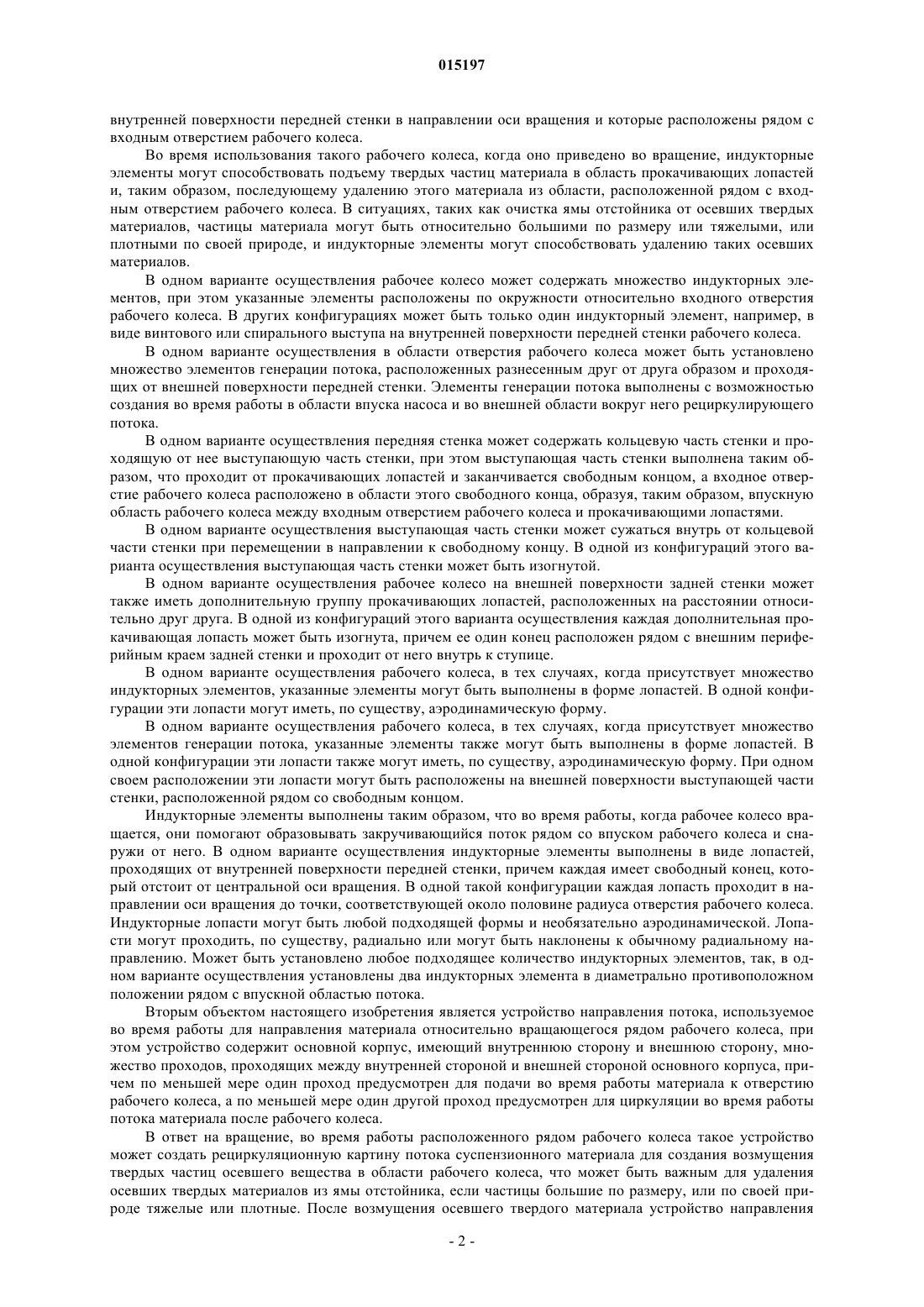 015197

внутренней поверхности передней стенки в направлении оси вращения и которые расположены рядом с входным отверстием рабочего колеса.

Во время использования такого рабочего колеса, когда оно приведено во вращение, индукторные элементы могут способствовать подъему твердых частиц материала в область прокачивающих лопастей и, таким образом, последующему удалению этого материала из области, расположенной рядом с входным отверстием рабочего колеса. В ситуациях, таких как очистка ямы отстойника от осевших твердых материалов, частицы материала могут быть относительно большими по размеру или тяжелыми, или плотными по своей природе, и индукторные элементы могут способствовать удалению таких осевших материалов.

В одном варианте осуществления рабочее колесо может содержать множество индукторных элементов, при этом указанные элементы расположены по окружности относительно входного отверстия рабочего колеса. В других конфигурациях может быть только один индукторный элемент, например, в виде винтового или спирального выступа на внутренней поверхности передней стенки рабочего колеса.

В одном варианте осуществления в области отверстия рабочего колеса может быть установлено множество элементов генерации потока, расположенных разнесенным друг от друга образом и проходящих от внешней поверхности передней стенки. Элементы генерации потока выполнены с возможностью создания во время работы в области впуска насоса и во внешней области вокруг него рециркулирующего потока.

В одном варианте осуществления передняя стенка может содержать кольцевую часть стенки и проходящую от нее выступающую часть стенки, при этом выступающая часть стенки выполнена таким образом, что проходит от прокачивающих лопастей и заканчивается свободным концом, а входное отверстие рабочего колеса расположено в области этого свободного конца, образуя, таким образом, впускную область рабочего колеса между входным отверстием рабочего колеса и прокачивающими лопастями.

В одном варианте осуществления выступающая часть стенки может сужаться внутрь от кольцевой части стенки при перемещении в направлении к свободному концу. В одной из конфигураций этого варианта осуществления выступающая часть стенки может быть изогнутой.

В одном варианте осуществления рабочее колесо на внешней поверхности задней стенки может также иметь дополнительную группу прокачивающих лопастей, расположенных на расстоянии относительно друг друга. В одной из конфигураций этого варианта осуществления каждая дополнительная прокачивающая лопасть может быть изогнута, причем ее один конец расположен рядом с внешним периферийным краем задней стенки и проходит от него внутрь к ступице.

В одном варианте осуществления рабочего колеса, в тех случаях, когда присутствует множество индукторных элементов, указанные элементы могут быть выполнены в форме лопастей. В одной конфигурации эти лопасти могут иметь, по существу, аэродинамическую форму.

В одном варианте осуществления рабочего колеса, в тех случаях, когда присутствует множество элементов генерации потока, указанные элементы также могут быть выполнены в форме лопастей. В одной конфигурации эти лопасти также могут иметь, по существу, аэродинамическую форму. При одном своем расположении эти лопасти могут быть расположены на внешней поверхности выступающей части стенки, расположенной рядом со свободным концом.

Индукторные элементы выполнены таким образом, что во время работы, когда рабочее колесо вращается, они помогают образовывать закручивающийся поток рядом со впуском рабочего колеса и снаружи от него. В одном варианте осуществления индукторные элементы выполнены в виде лопастей, проходящих от внутренней поверхности передней стенки, причем каждая имеет свободный конец, который отстоит от центральной оси вращения. В одной такой конфигурации каждая лопасть проходит в направлении оси вращения до точки, соответствующей около половине радиуса отверстия рабочего колеса. Индукторные лопасти могут быть любой подходящей формы и необязательно аэродинамической. Лопасти могут проходить, по существу, радиально или могут быть наклонены к обычному радиальному направлению. Может быть установлено любое подходящее количество индукторных элементов, так, в одном варианте осуществления установлены два индукторных элемента в диаметрально противоположном положении рядом с впускной областью потока.

Вторым объектом настоящего изобретения является устройство направления потока, используемое во время работы для направления материала относительно вращающегося рядом рабочего колеса, при этом устройство содержит основной корпус, имеющий внутреннюю сторону и внешнюю сторону, множество проходов, проходящих между внутренней стороной и внешней стороной основного корпуса, причем по меньшей мере один проход предусмотрен для подачи во время работы материала к отверстию рабочего колеса, а по меньшей мере один другой проход предусмотрен для циркуляции во время работы потока материала после рабочего колеса.

В ответ на вращение, во время работы расположенного рядом рабочего колеса такое устройство может создать рециркуляционную картину потока суспензионного материала для создания возмущения твердых частиц осевшего вещества в области рабочего колеса, что может быть важным для удаления осевших твердых материалов из ямы отстойника, если частицы большие по размеру, или по своей природе тяжелые или плотные. После возмущения осевшего твердого материала устройство направления

- 2 -